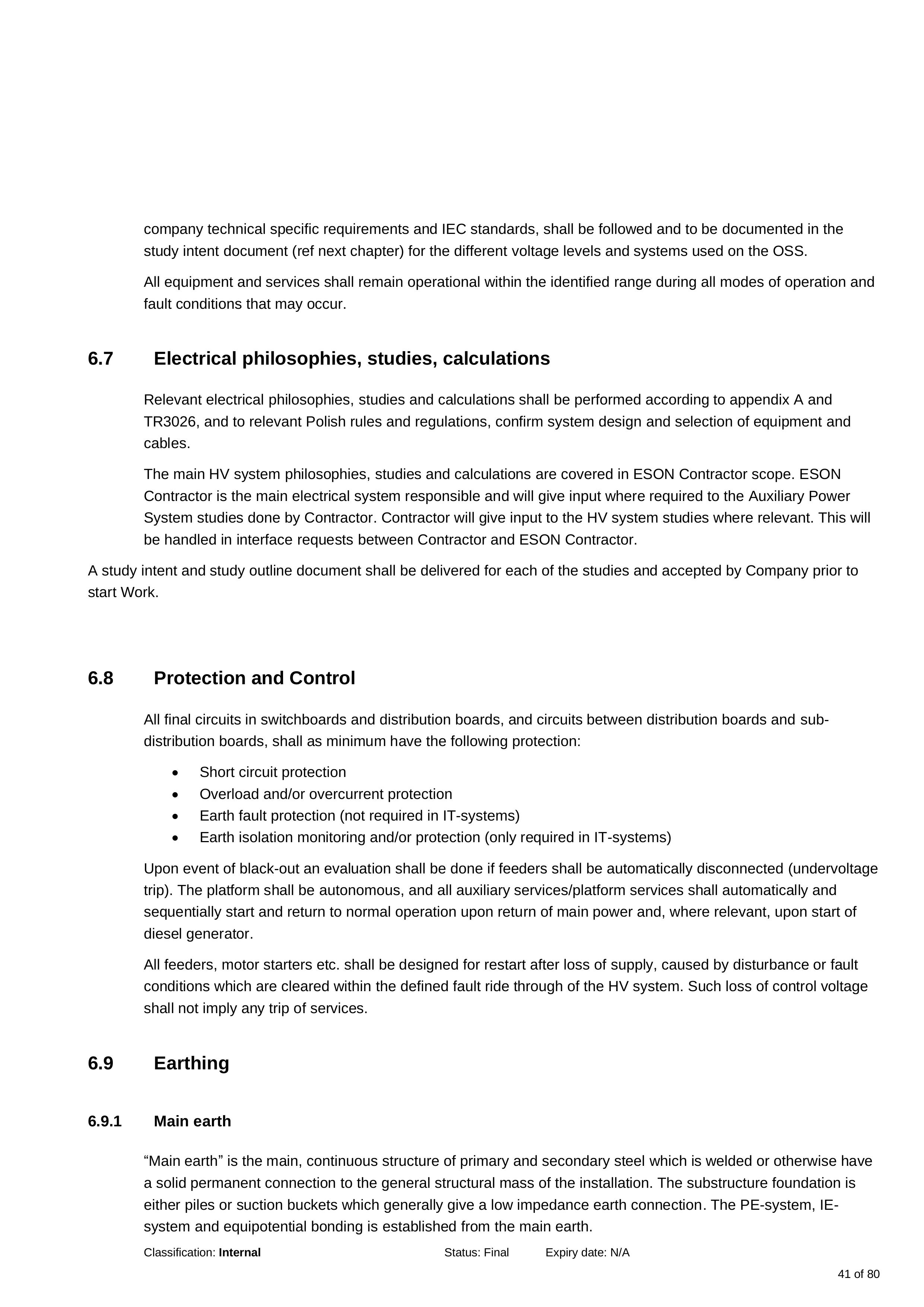 company technical specific requirements and IEC standards, shall be followed and to be documented in the study intent document (ref next chapter) for the different voltage levels and systems used on the OSS.

All equipment and services shall remain operational within the identified range during all modes of operation and fault conditions that may occur.

6.7 Electrical philosophies, studies, calculations

Relevant electrical philosophies, studies and calculations shall be performed according to appendix A and TR3026, and to relevant Polish rules and regulations, confirm system design and selection of equipment and cables.

The main HV system philosophies, studies and calculations are covered in ESON Contractor scope. ESON Contractor is the main electrical system responsible and will give input where required to the Auxiliary Power System studies done by Contractor. Contractor will give input to the HV system studies where relevant. This will be handled in interface requests between Contractor and ESON Contractor.

A study intent and study outline document shall be delivered for each of the studies and accepted by Company prior to start Work.

6.8 Protection and Control

All final circuits in switchboards and distribution boards, and circuits between distribution boards and sub-distribution boards, shall as minimum have the following protection:

• Short circuit protection
• Overload and/or overcurrent protection
• Earth fault protection (not required in IT-systems)
• Earth isolation monitoring and/or protection (only required in IT-systems)

Upon event of black-out an evaluation shall be done if feeders shall be automatically disconnected (undervoltage trip). The platform shall be autonomous, and all auxiliary services/platform services shall automatically and sequentially start and return to normal operation upon return of main power and, where relevant, upon start of diesel generator.

All feeders, motor starters etc. shall be designed for restart after loss of supply, caused by disturbance or fault conditions which are cleared within the defined fault ride through of the HV system. Such loss of control voltage shall not imply any trip of services.

6.9 Earthing

6.9.1 Main earth

"Main earth" is the main, continuous structure of primary and secondary steel which is welded or otherwise have a solid permanent connection to the general structural mass of the installation. The substructure foundation is either piles or suction buckets which generally give a low impedance earth connection. The PE-system, IE-system and equipotential bonding is established from the main earth.

Classification: Internal Status: Final Expiry date: N/A

41 of 80